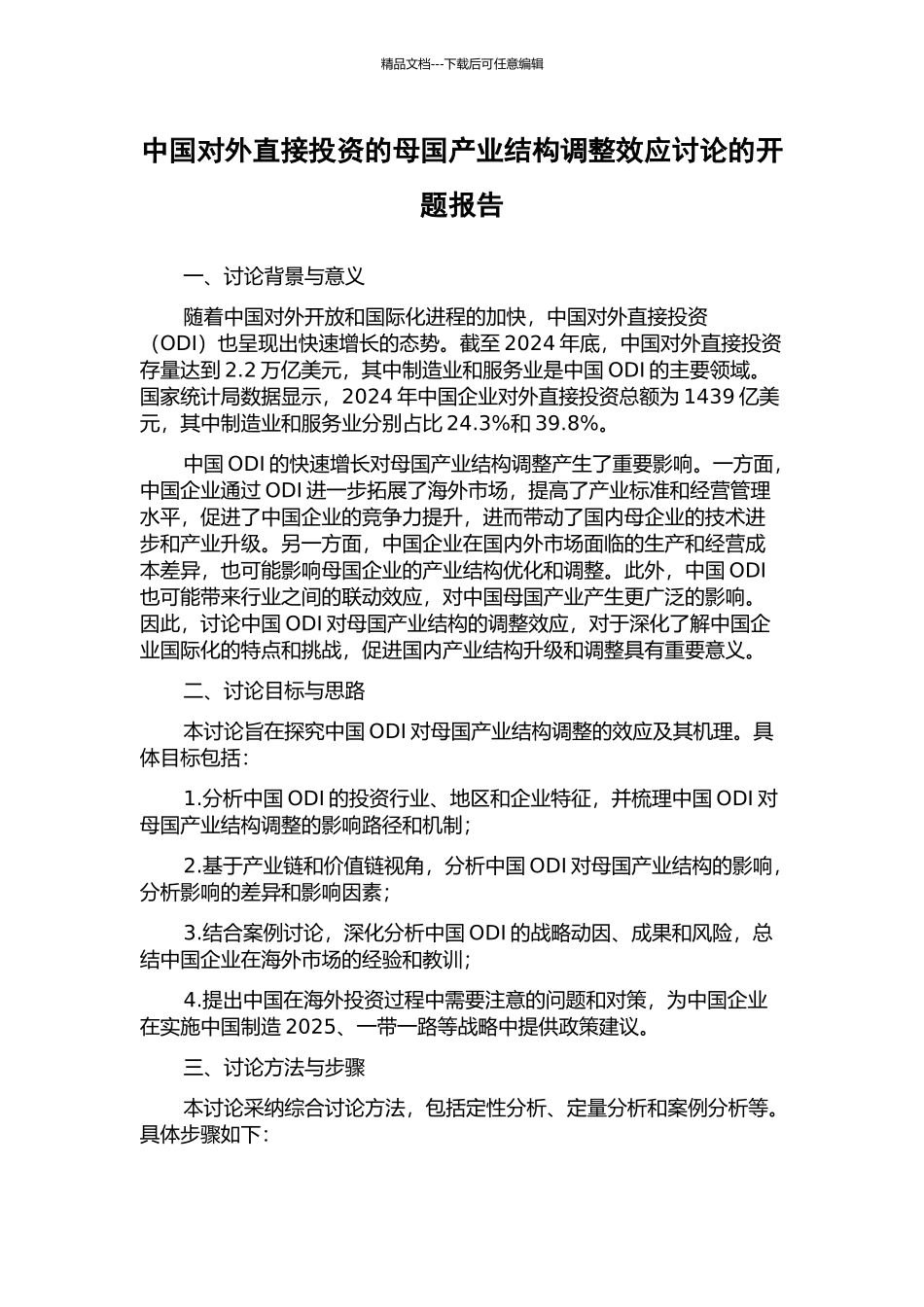 精品文档---下载后可任意编辑

中国对外直接投资的母国产业结构调整效应讨论的开题报告

一、讨论背景与意义

随着中国对外开放和国际化进程的加快，中国对外直接投资（ODI）也呈现出快速增长的态势。截至 2024 年底，中国对外直接投资存量达到 2.2 万亿美元，其中制造业和服务业是中国 ODI 的主要领域。国家统计局数据显示，2024 年中国企业对外直接投资总额为 1439 亿美元，其中制造业和服务业分别占比 24.3%和 39.8%。

中国 ODI 的快速增长对母国产业结构调整产生了重要影响。一方面，中国企业通过 ODI 进一步拓展了海外市场，提高了产业标准和经营管理水平，促进了中国企业的竞争力提升，进而带动了国内母企业的技术进步和产业升级。另一方面，中国企业在国内外市场面临的生产和经营成本差异，也可能影响母国企业的产业结构优化和调整。此外，中国 ODI 也可能带来行业之间的联动效应，对中国母国产业产生更广泛的影响。因此，讨论中国 ODI 对母国产业结构的调整效应，对于深化了解中国企业国际化的特点和挑战，促进国内产业结构升级和调整具有重要意义。

二、讨论目标与思路

本讨论旨在探究中国 ODI 对母国产业结构调整的效应及其机理。具体目标包括：

1.分析中国 ODI 的投资行业、地区和企业特征，并梳理中国 ODI 对母国产业结构调整的影响路径和机制；

2.基于产业链和价值链视角，分析中国 ODI 对母国产业结构的影响，分析影响的差异和影响因素；

3.结合案例讨论，深化分析中国 ODI 的战略动因、成果和风险，总结中国企业在海外市场的经验和教训；

4.提出中国在海外投资过程中需要注意的问题和对策，为中国企业在实施中国制造 2025、一带一路等战略中提供政策建议。

三、讨论方法与步骤

本讨论采纳综合讨论方法，包括定性分析、定量分析和案例分析等。具体步骤如下：